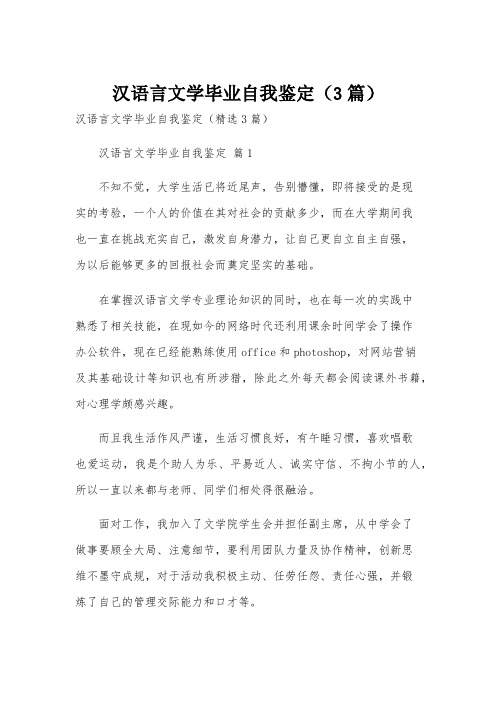 汉语言文学毕业自我鉴定（3篇）

汉语言文学毕业自我鉴定（精选3篇）

汉语言文学毕业自我鉴定 篇1

不知不觉，大学生活已将近尾声，告别懵懂，即将接受的是现实的考验，一个人的价值在其对社会的贡献多少，而在大学期间我也一直在挑战充实自己，激发自身潜力，让自己更自立自主自强，为以后能够更多的回报社会而奠定坚实的基础。

在掌握汉语言文学专业理论知识的同时，也在每一次的实践中熟悉了相关技能，在现如今的网络时代还利用课余时间学会了操作办公软件，现在已经能熟练使用office和photoshop，对网站营销及其基础设计等知识也有所涉猎，除此之外每天都会阅读课外书籍，对心理学颇感兴趣。

而且我生活作风严谨，生活习惯良好，有午睡习惯，喜欢唱歌也爱运动，我是个助人为乐、平易近人、诚实守信、不拘小节的人，所以一直以来都与老师、同学们相处得很融洽。

面对工作，我加入了文学院学生会并担任副主席，从中学会了做事要顾全大局、注意细节，要利用团队力量及协作精神，创新思维不墨守成规，对于活动我积极主动、任劳任怨、责任心强，并锻炼了自己的管理交际能力和口才等。